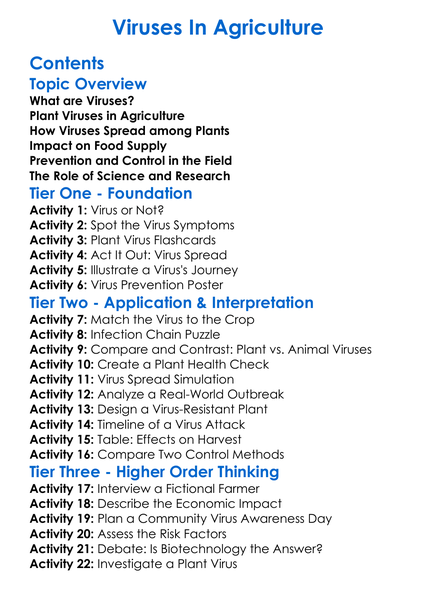 Viruses In Agriculture

Contents

Topic Overview

What are Viruses?
Plant Viruses in Agriculture
How Viruses Spread among Plants
Impact on Food Supply
Prevention and Control in the Field
The Role of Science and Research

Tier One - Foundation

Activity 1: Virus or Not?
Activity 2: Spot the Virus Symptoms
Activity 3: Plant Virus Flashcards
Activity 4: Act It Out: Virus Spread
Activity 5: Illustrate a Virus's Journey
Activity 6: Virus Prevention Poster

Tier Two - Application & Interpretation

Activity 7: Match the Virus to the Crop
Activity 8: Infection Chain Puzzle
Activity 9: Compare and Contrast: Plant vs. Animal Viruses
Activity 10: Create a Plant Health Check
Activity 11: Virus Spread Simulation
Activity 12: Analyze a Real-World Outbreak
Activity 13: Design a Virus-Resistant Plant
Activity 14: Timeline of a Virus Attack
Activity 15: Table: Effects on Harvest
Activity 16: Compare Two Control Methods

Tier Three - Higher Order Thinking

Activity 17: Interview a Fictional Farmer
Activity 18: Describe the Economic Impact
Activity 19: Plan a Community Virus Awareness Day
Activity 20: Assess the Risk Factors
Activity 21: Debate: Is Biotechnology the Answer?
Activity 22: Investigate a Plant Virus